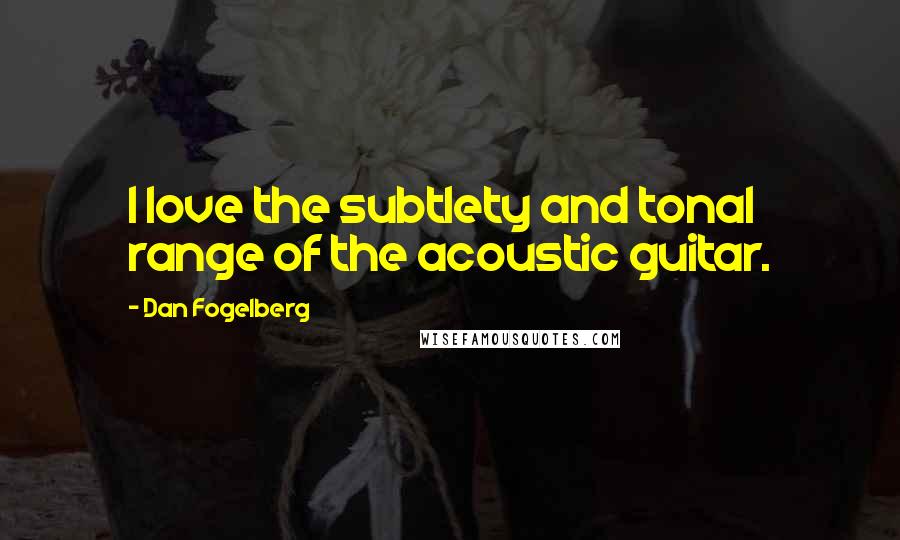 I love the subtlety and tonal range of the acoustic guitar.

- Dan Fogelberg

WISEFAMOUSQUOTES.COM